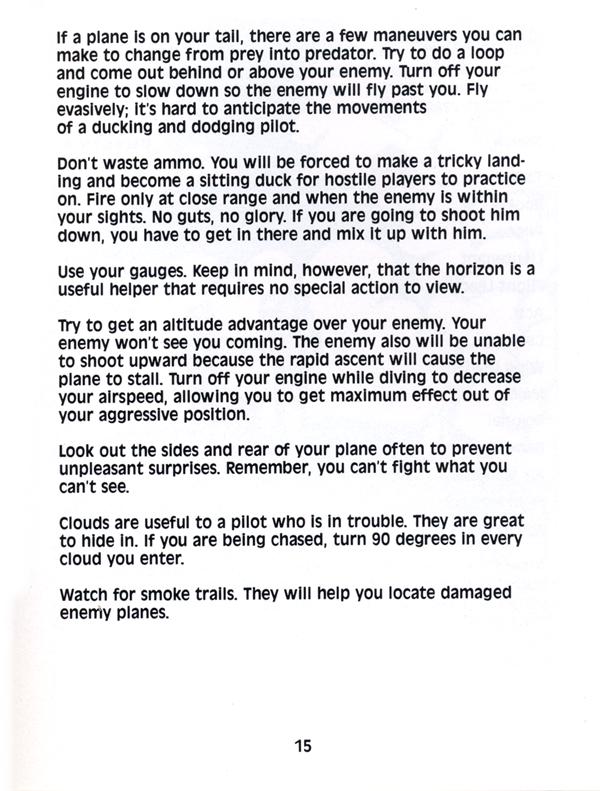 If a plane is on your tail, there are a few maneuvers you can make to change from prey into predator. Try to do a loop and come out behind or above your enemy. Turn off your engine to slow down so the enemy will fly past you. Fly evasively; it's hard to anticipate the movements of a ducking and dodging pilot.

Don't waste ammo. You will be forced to make a tricky landing and become a sitting duck for hostile players to practice on. Fire only at close range and when the enemy is within your sights. No guts, no glory. If you are going to shoot him down, you have to get in there and mix it up with him.

Use your gauges. Keep in mind, however, that the horizon is a useful helper that requires no special action to view.

Try to get an altitude advantage over your enemy. Your enemy won't see you coming. The enemy also will be unable to shoot upward because the rapid ascent will cause the plane to stall. Turn off your engine while diving to decrease your airspeed, allowing you to get maximum effect out of your aggressive position.

Look out the sides and rear of your plane often to prevent unpleasant surprises. Remember, you can't fight what you can't see.

Clouds are useful to a pilot who is in trouble. They are great to hide in. If you are being chased, turn 90 degrees in every cloud you enter.

Watch for smoke trails. They will help you locate damaged enemy planes.

15